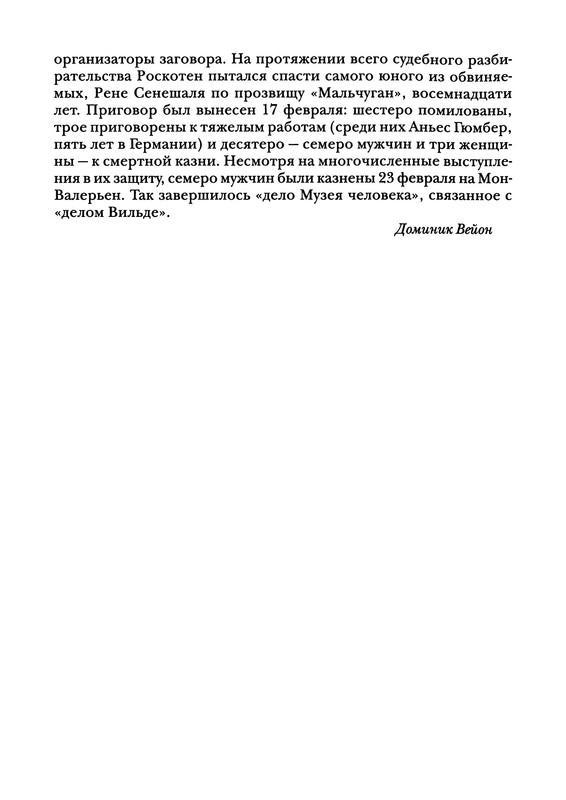 организаторы заговора. На протяжении всего судебного разбирательства Роскотен пытался спасти самого юного из обвиняемых, Рене Сенешаля по прозвищу «Мальчуган», восемнадцати лет. Приговор был вынесен 17 февраля: шестеро помилованы, трое приговорены к тяжелым работам (среди них Аньес Гюмбер, пять лет в Германии) и десятеро — семеро мужчин и три женщины — к смертной казни. Несмотря на многочисленные выступления в их защиту, семеро мужчин были казнены 23 февраля на Мон-Валерьен. Так завершилось «дело Музея человека», связанное с «делом Вильде».

Доминик Вейон